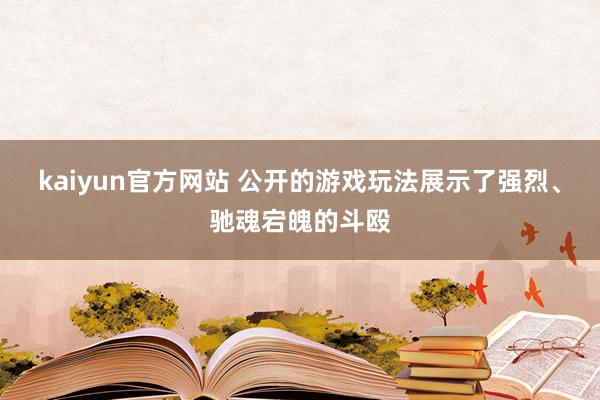 kaiyun官方网站 公开的游戏玩法展示了强烈、驰魂宕魄的斗殴